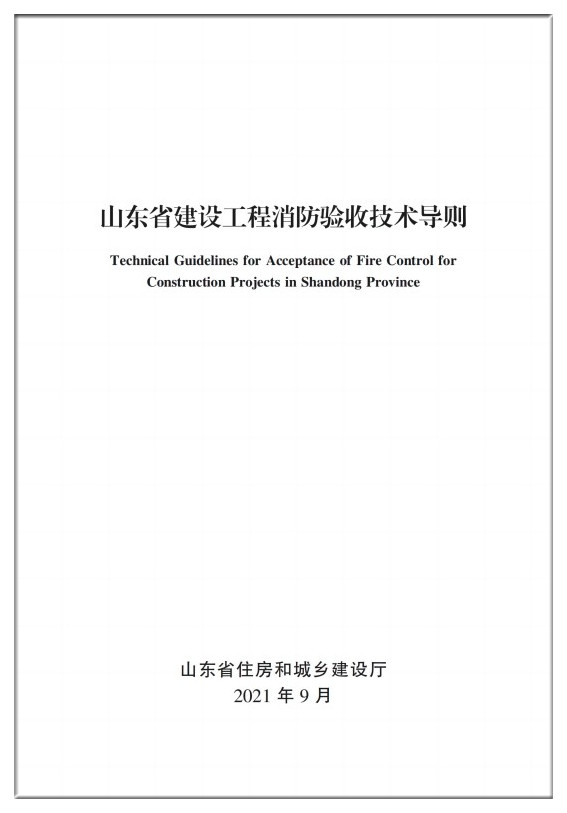 山东省建设工程消防验收技术导则

Technical Guidelines for Acceptance of Fire Control for Construction Projects in Shandong Province

山东省住房和城乡建设厅
2021 年 9 月